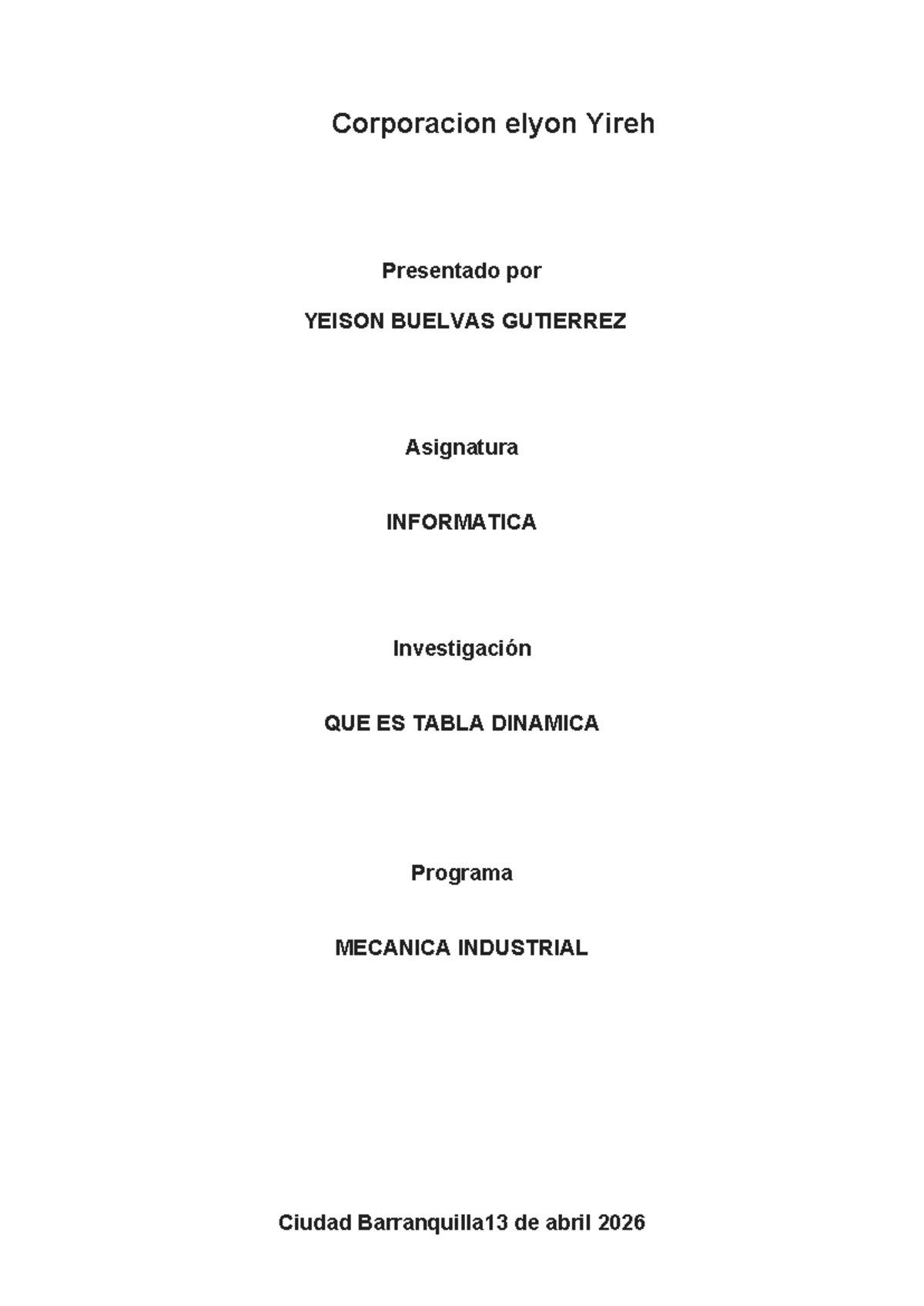 Corporacion elyon Yireh

Presentado por

YEISON BUELVAS GUTIERREZ

Asignatura

INFORMATICA

Investigación

QUE ES TABLA DINAMICA

Programa

MECANICA INDUSTRIAL

Ciudad Barranquilla13 de abril 2026